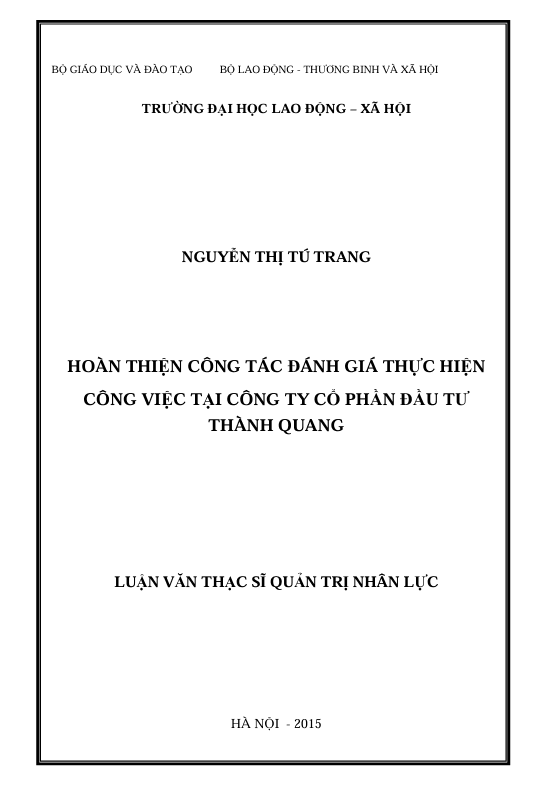 BỘ GIÁO DỤC VÀ ĐÀO TẠO BỘ LAO ĐỘNG - THƯƠNG BINH VÀ XÃ HỘI

TRƯỜNG ĐẠI HỌC LAO ĐỘNG – XÃ HỘI

NGUYỄN THỊ TÚ TRANG

HOÀN THIỆN CÔNG TÁC ĐÁNH GIÁ THỰC HIỆN CÔNG VIỆC TẠI CÔNG TY CỔ PHẦN ĐẦU TƯ THÀNH QUANG

LUẬN VĂN THẠC SĨ QUẢN TRỊ NHÂN LỰC

HÀ NỘI - 2015